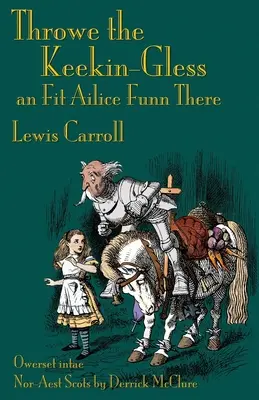 Throwe the Keekin-Gless
an Fit Ailice Funn There

Lewis Carroll

Owerset intae
Nor-Aest Scots by Derrick McClure